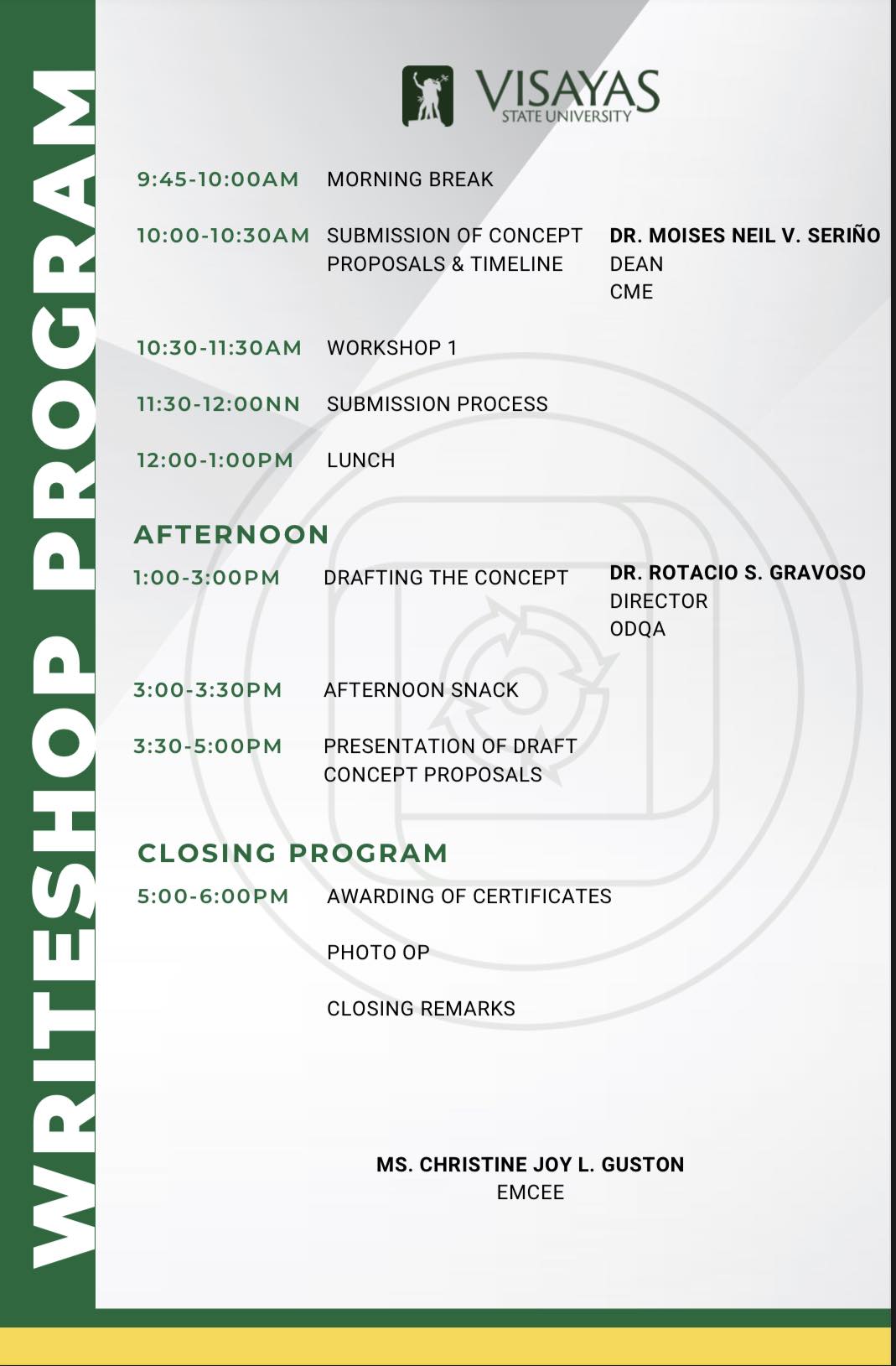 WRITESHOP PROGRAM

VISAYAS
STATE UNIVERSITY

9:45-10:00AM MORNING BREAK

10:00-10:30AM SUBMISSION OF CONCEPT PROPOSALS & TIMELINE DR. MOISES NEIL V. SERIÑO
DEAN
CME

10:30-11:30AM WORKSHOP 1

11:30-12:00NN SUBMISSION PROCESS

12:00-1:00PM LUNCH

AFTERNOON

1:00-3:00PM DRAFTING THE CONCEPT DR. ROTACIO S. GRAVOSO
DIRECTOR
ODQA

3:00-3:30PM AFTERNOON SNACK

3:30-5:00PM PRESENTATION OF DRAFT CONCEPT PROPOSALS

CLOSING PROGRAM

5:00-6:00PM AWARDING OF CERTIFICATES

PHOTO OP

CLOSING REMARKS

MS. CHRISTINE JOY L. GUSTON
EMCEE